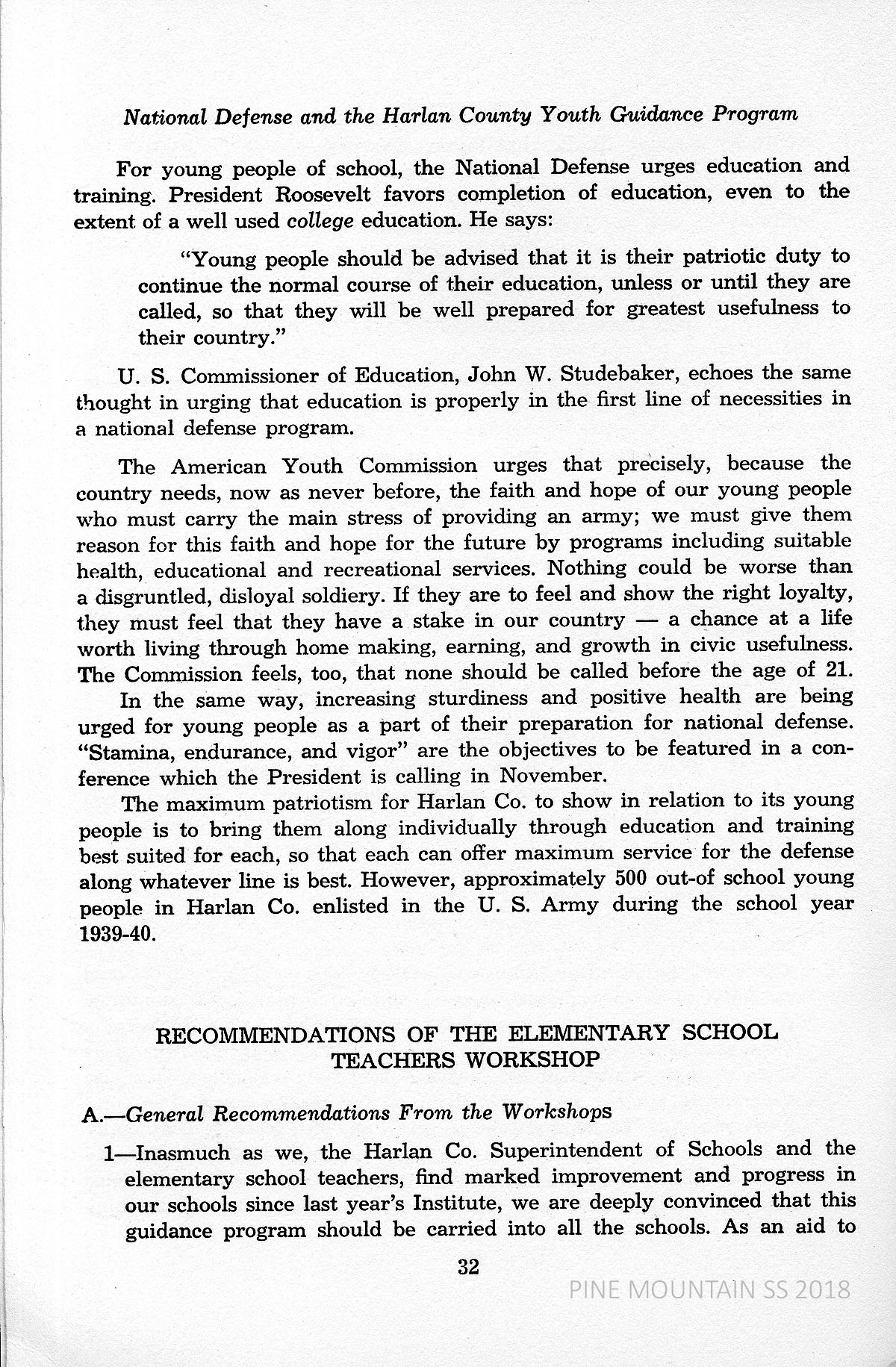 National Defense and the Harlan County Youth Guidance Program

For young people of school, the National Defense urges education and training. President Roosevelt favors completion of education, even to the extent of a well used college education. He says:

"Young people should be advised that it is their patriotic duty to continue the normal course of their education, unless or until they are called, so that they will be well prepared for greatest usefulness to their country."

U. S. Commissioner of Education, John W. Studebaker, echoes the same thought in urging that education is properly in the first line of necessities in a national defense program.

The American Youth Commission urges that precisely, because the country needs, now as never before, the faith and hope of our young people who must carry the main stress of providing an army; we must give them reason for this faith and hope for the future by programs including suitable health, educational and recreational services. Nothing could be worse than a disgruntled, disloyal soldiery. If they are to feel and show the right loyalty, they must feel that they have a stake in our country — a chance at a life worth living through home making, earning, and growth in civic usefulness. The Commission feels, too, that none should be called before the age of 21.

In the same way, increasing sturdiness and positive health are being urged for young people as a part of their preparation for national defense. "Stamina, endurance, and vigor" are the objectives to be featured in a conference which the President is calling in November.

The maximum patriotism for Harlan Co. to show in relation to its young people is to bring them along individually through education and training best suited for each, so that each can offer maximum service for the defense along whatever line is best. However, approximately 500 out-of school young people in Harlan Co. enlisted in the U. S. Army during the school year 1939-40.

RECOMMENDATIONS OF THE ELEMENTARY SCHOOL TEACHERS WORKSHOP

A.—General Recommendations From the Workshops

1—Inasmuch as we, the Harlan Co. Superintendent of Schools and the elementary school teachers, find marked improvement and progress in our schools since last year's Institute, we are deeply convinced that this guidance program should be carried into all the schools. As an aid to

32

PINE MOUNTAIN SS 2018